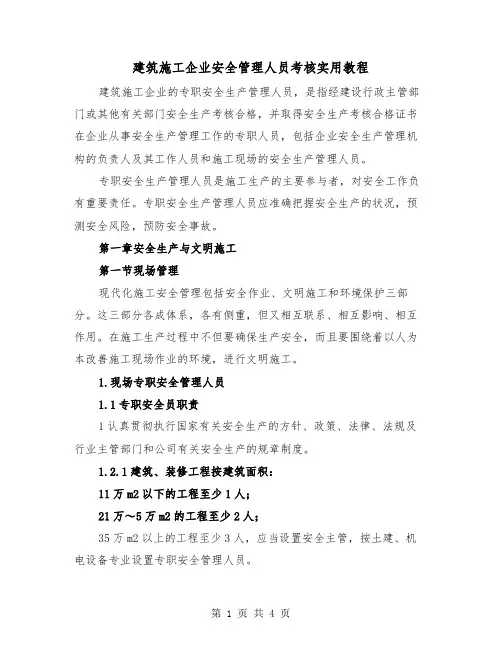 建筑施工企业安全管理人员考核实用教程

建筑施工企业的专职安全生产管理人员，是指经建设行政主管部门或其他有关部门安全生产考核合格，并取得安全生产考核合格证书在企业从事安全生产管理工作的专职人员，包括企业安全生产管理机构的负责人及其工作人员和施工现场的安全生产管理人员。

专职安全生产管理人员是施工生产的主要参与者，对安全工作负有重要责任。专职安全生产管理人员应准确把握安全生产的状况，预测安全风险，预防安全事故。

第一章安全生产与文明施工

第一节现场管理

现代化施工安全管理包括安全作业、文明施工和环境保护三部分。这三部分各成体系，各有侧重，但又相互联系、相互影响、相互作用。在施工生产过程中不但要确保生产安全，而且要围绕着以人为本改善施工现场作业的环境，进行文明施工。

1.现场专职安全管理人员

1.1专职安全员职责

1认真贯彻执行国家有关安全生产的方针、政策、法律、法规及行业主管部门和公司有关安全生产的规章制度。

1.2.1建筑、装修工程按建筑面积：

11万m2以下的工程至少1人；

21万～5万m2的工程至少2人；

35万m2以上的工程至少3人，应当设置安全主管，按土建、机电设备专业设置专职安全管理人员。

第 1 页 共 4 页